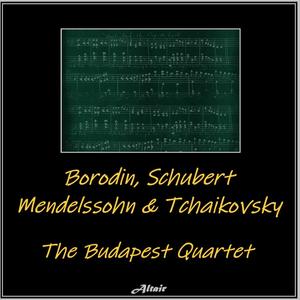 Borodin, Schubert
Mendelssohn & Tchaikovsky

The Budapest Quartet

Altair